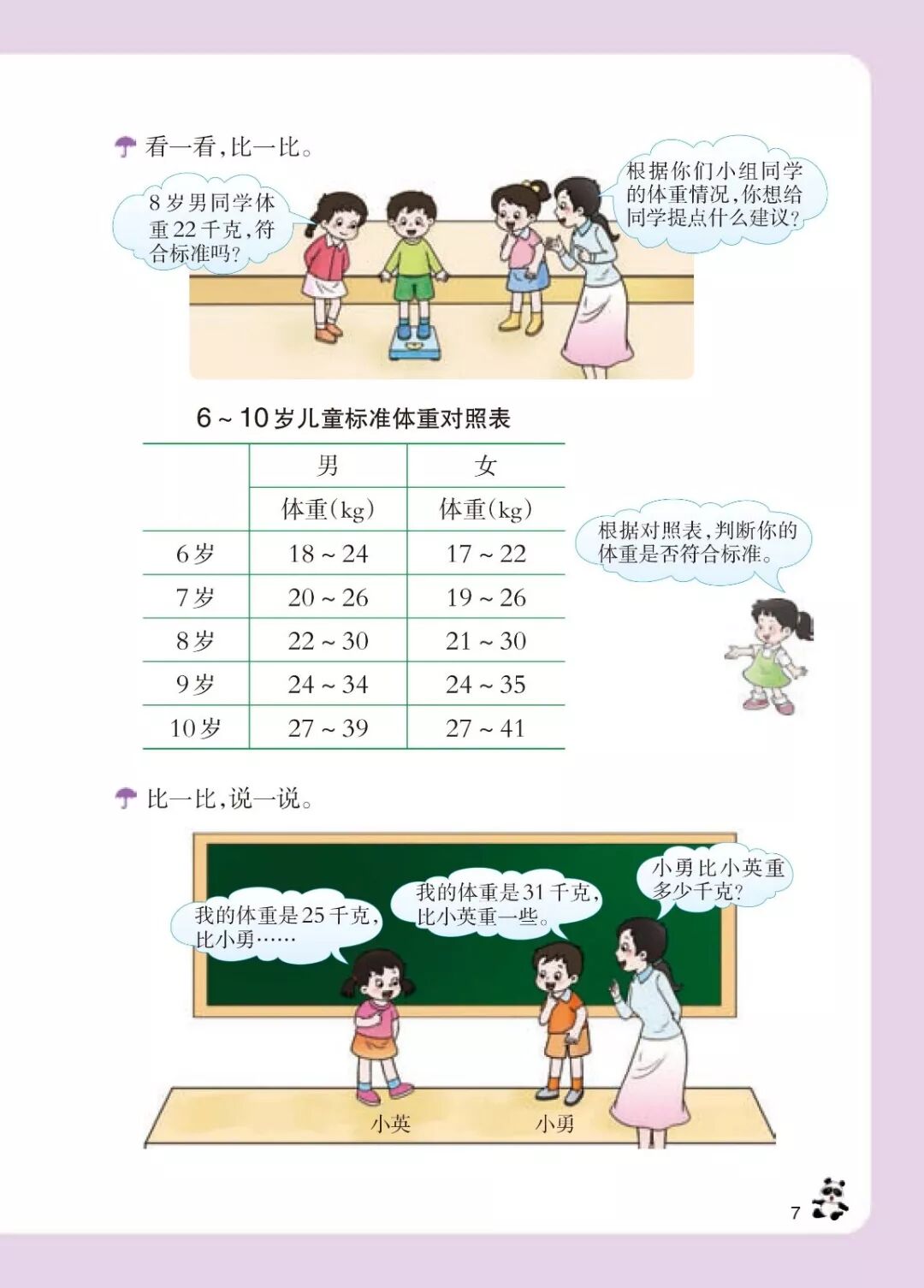 看一看，比一比。

8岁男同学体重22千克，符合标准吗？

根据你们小组同学的体重情况，你想给同学提点什么建议？

6～10岁儿童标准体重对照表

| | 男 | 女 |
|---|---|---|
| | 体重(kg) | 体重(kg) |
| 6岁 | 18～24 | 17～22 |
| 7岁 | 20～26 | 19～26 |
| 8岁 | 22～30 | 21～30 |
| 9岁 | 24～34 | 24～35 |
| 10岁 | 27～39 | 27～41 |

根据对照表，判断你的体重是否符合标准。

比一比，说一说。

我的体重是25千克，比小勇……

我的体重是31千克，比小英重一些。

小勇比小英重多少千克？

小英

小勇

7